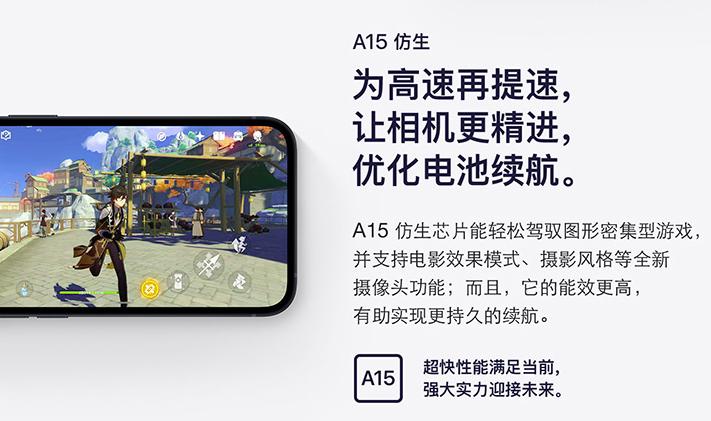 A15 仿生

为高速再提速，
让相机更精进，
优化电池续航。

A15 仿生芯片能轻松驾驭图形密集型游戏，并支持电影效果模式、摄影风格等全新摄像头功能；而且，它的能效更高，有助实现更持久的续航。

A15

超快性能满足当前，
强大实力迎接未来。